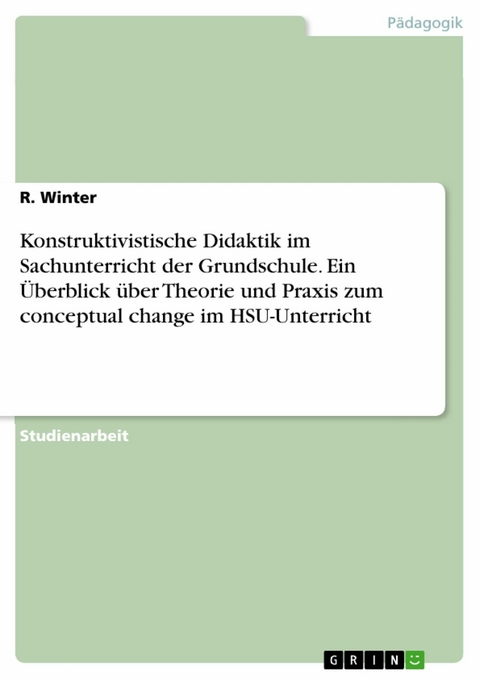 Pädagogik

R. Winter

Konstruktivistische Didaktik im Sachunterricht der Grundschule. Ein Überblick über Theorie und Praxis zum conceptual change im HSU-Unterricht

Studienarbeit

GRIN